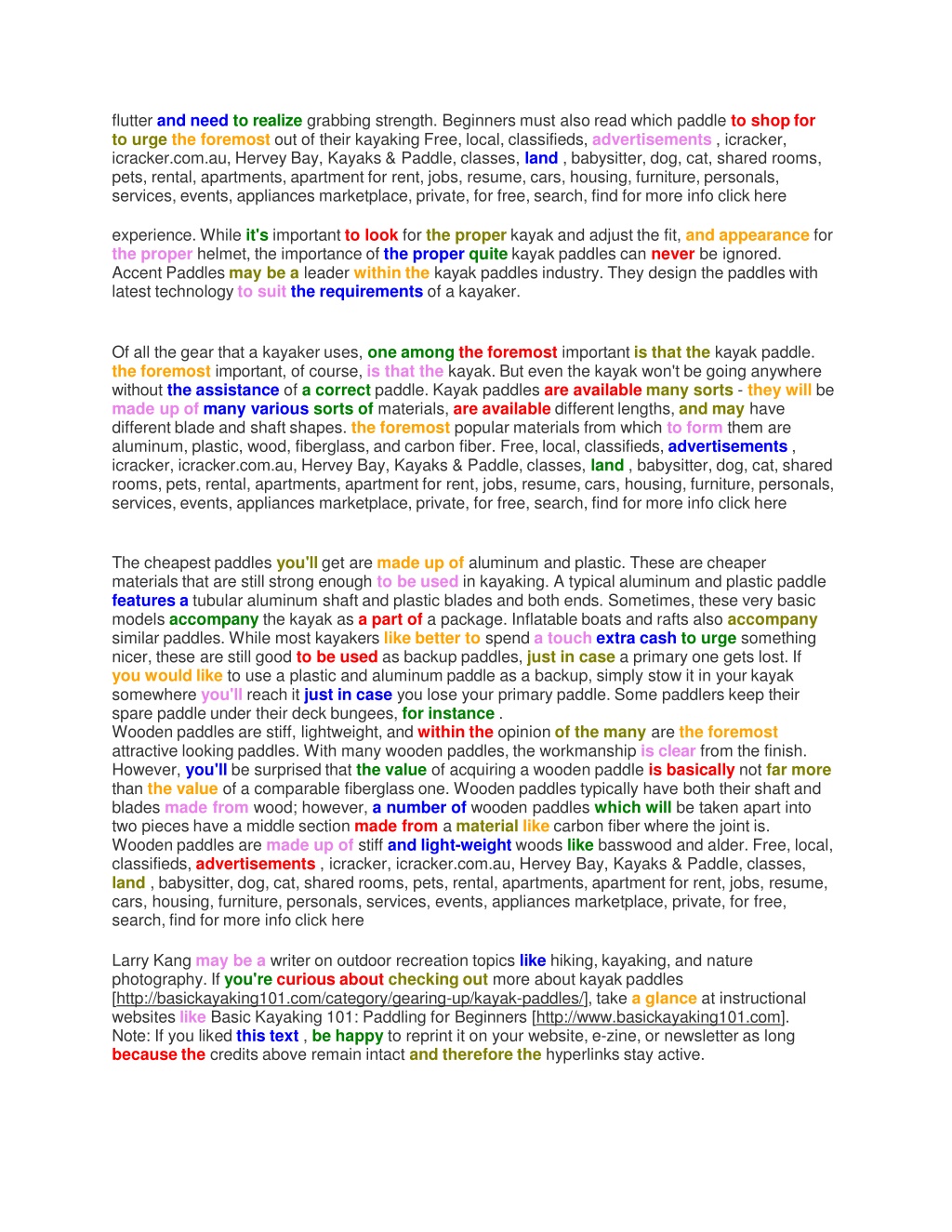 flutter and need to realize grabbing strength. Beginners must also read which paddle to shop for to urge the foremost out of their kayaking Free, local, classifieds, advertisements , icracker, icracker.com.au, Hervey Bay, Kayaks & Paddle, classes, land , babysitter, dog, cat, shared rooms, pets, rental, apartments, apartment for rent, jobs, resume, cars, housing, furniture, personals, services, events, appliances marketplace, private, for free, search, find for more info click here

experience. While it's important to look for the proper kayak and adjust the fit, and appearance for the proper helmet, the importance of the proper quite kayak paddles can never be ignored. Accent Paddles may be a leader within the kayak paddles industry. They design the paddles with latest technology to suit the requirements of a kayaker.

Of all the gear that a kayaker uses, one among the foremost important is that the kayak paddle. the foremost important, of course, is that the kayak. But even the kayak won't be going anywhere without the assistance of a correct paddle. Kayak paddles are available many sorts - they will be made up of many various sorts of materials, are available different lengths, and may have different blade and shaft shapes. the foremost popular materials from which to form them are aluminum, plastic, wood, fiberglass, and carbon fiber. Free, local, classifieds, advertisements , icracker, icracker.com.au, Hervey Bay, Kayaks & Paddle, classes, land , babysitter, dog, cat, shared rooms, pets, rental, apartments, apartment for rent, jobs, resume, cars, housing, furniture, personals, services, events, appliances marketplace, private, for free, search, find for more info click here

The cheapest paddles you'll get are made up of aluminum and plastic. These are cheaper materials that are still strong enough to be used in kayaking. A typical aluminum and plastic paddle features a tubular aluminum shaft and plastic blades and both ends. Sometimes, these very basic models accompany the kayak as a part of a package. Inflatable boats and rafts also accompany similar paddles. While most kayakers like better to spend a touch extra cash to urge something nicer, these are still good to be used as backup paddles, just in case a primary one gets lost. If you would like to use a plastic and aluminum paddle as a backup, simply stow it in your kayak somewhere you'll reach it just in case you lose your primary paddle. Some paddlers keep their spare paddle under their deck bungees, for instance .
Wooden paddles are stiff, lightweight, and within the opinion of the many are the foremost attractive looking paddles. With many wooden paddles, the workmanship is clear from the finish. However, you'll be surprised that the value of acquiring a wooden paddle is basically not far more than the value of a comparable fiberglass one. Wooden paddles typically have both their shaft and blades made from wood; however, a number of wooden paddles which will be taken apart into two pieces have a middle section made from a material like carbon fiber where the joint is. Wooden paddles are made up of stiff and light-weight woods like basswood and alder. Free, local, classifieds, advertisements , icracker, icracker.com.au, Hervey Bay, Kayaks & Paddle, classes, land , babysitter, dog, cat, shared rooms, pets, rental, apartments, apartment for rent, jobs, resume, cars, housing, furniture, personals, services, events, appliances marketplace, private, for free, search, find for more info click here

Larry Kang may be a writer on outdoor recreation topics like hiking, kayaking, and nature photography. If you're curious about checking out more about kayak paddles [http://basickayaking101.com/category/gearing-up/kayak-paddles/], take a glance at instructional websites like Basic Kayaking 101: Paddling for Beginners [http://www.basickayaking101.com]. Note: If you liked this text , be happy to reprint it on your website, e-zine, or newsletter as long because the credits above remain intact and therefore the hyperlinks stay active.